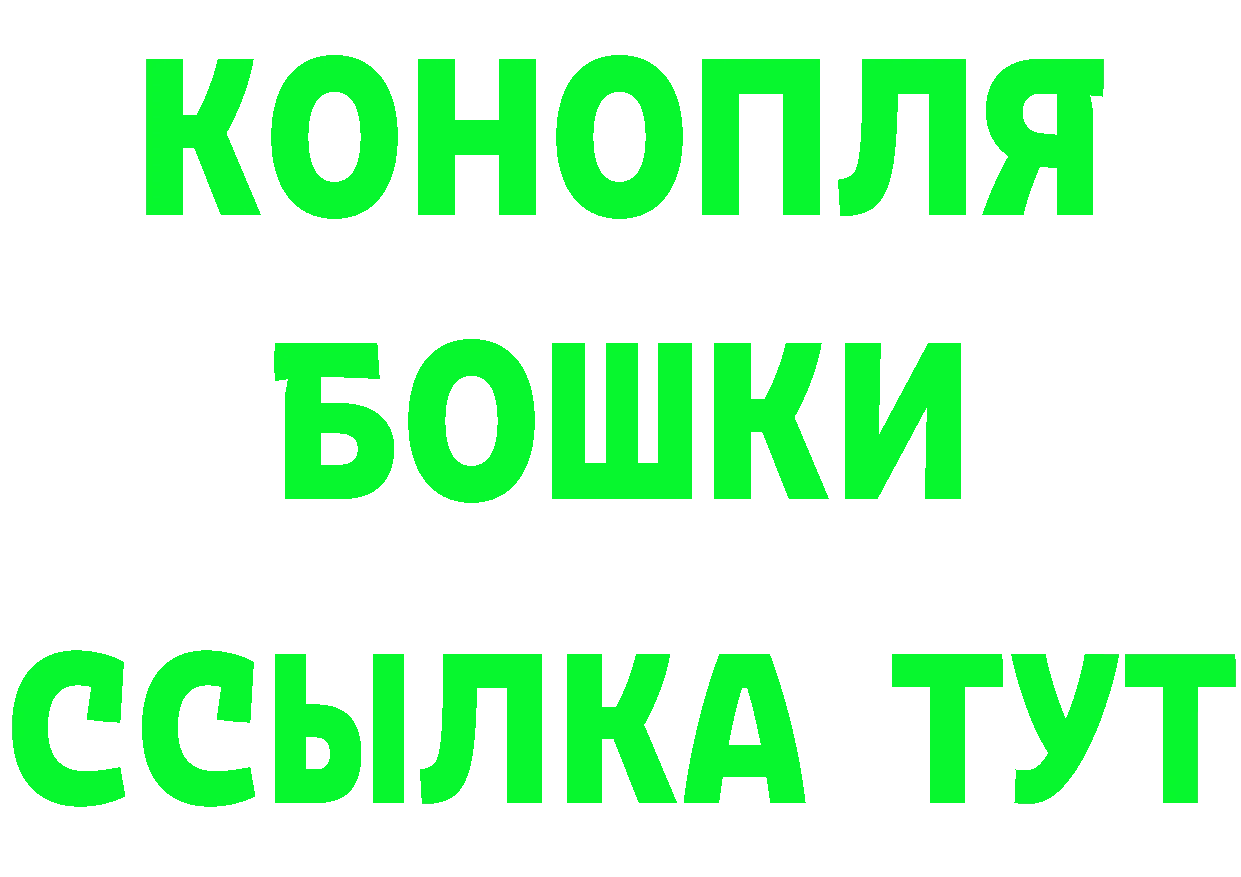 КОНОПЛЯ
БОШКИ
ССЫЛКА ТУТ